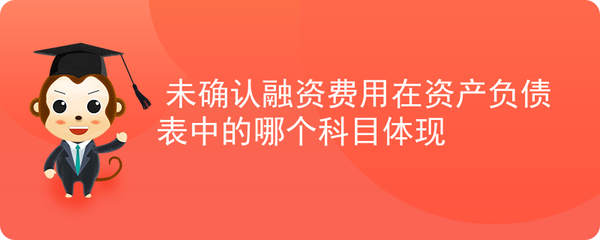 未确认融资费用在资产负债表中的哪个科目体现